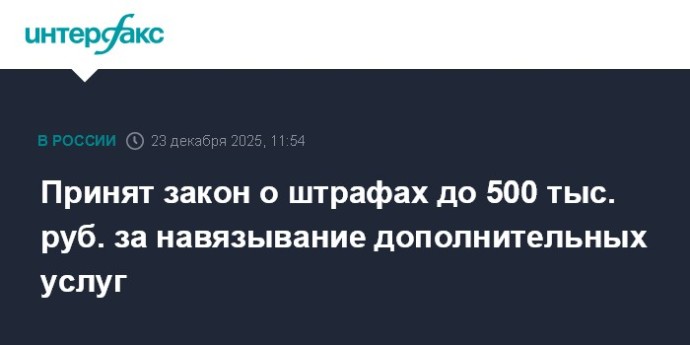 интерфакс

В РОССИИ 23 декабря 2025, 11:54

Принят закон о штрафах до 500 тыс. руб. за навязывание дополнительных услуг